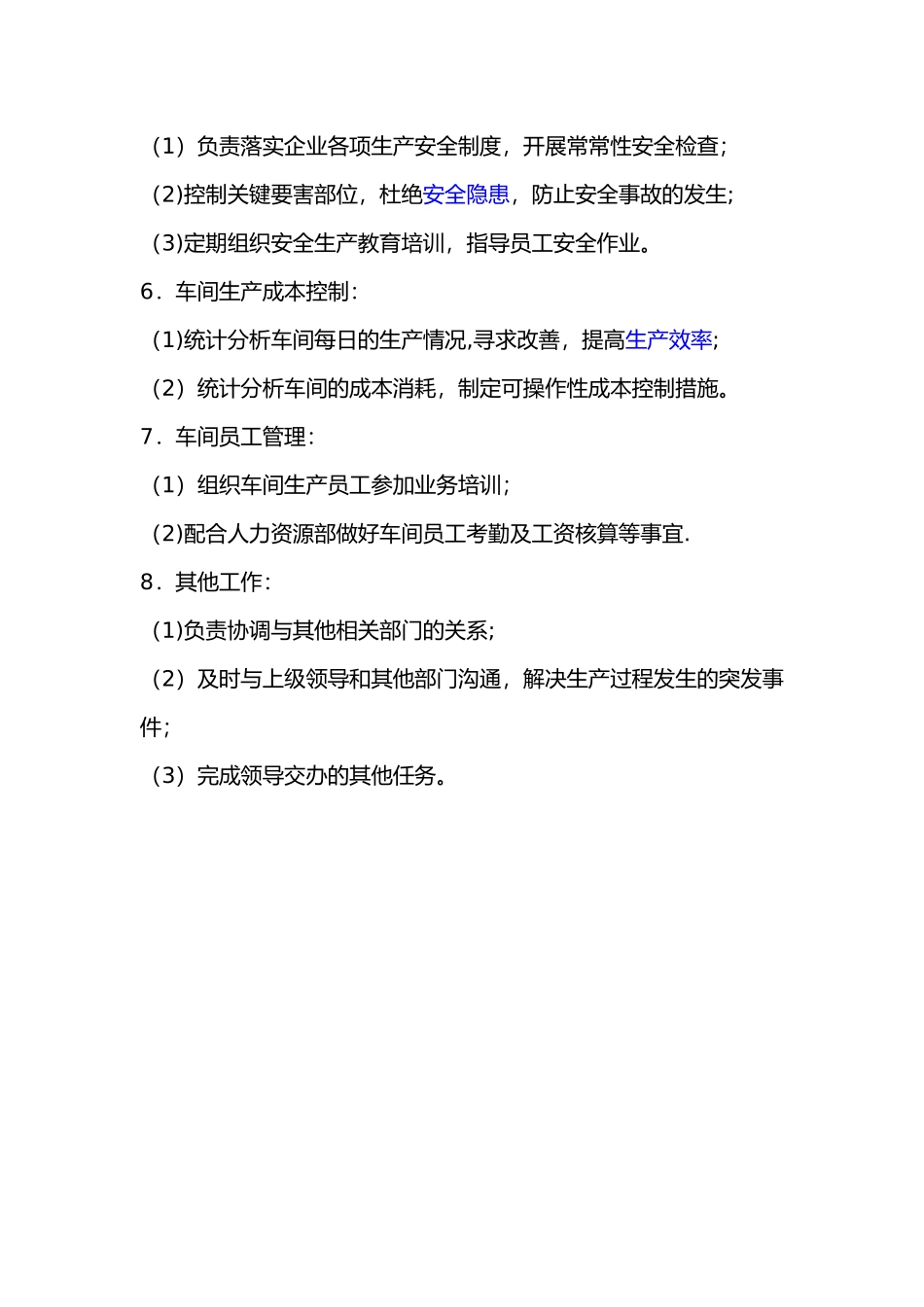 （1）负责落实企业各项生产安全制度，开展常常性安全检查;

(2)控制关键要害部位，杜绝安全隐患，防止安全事故的发生;

(3)定期组织安全生产教育培训，指导员工安全作业。

6．车间生产成本控制：

(1)统计分析车间每日的生产情况,寻求改善，提高生产效率;

（2）统计分析车间的成本消耗，制定可操作性成本控制措施。

7．车间员工管理：

（1）组织车间生产员工参加业务培训;

（2)配合人力资源部做好车间员工考勤及工资核算等事宜.

8．其他工作：

(1)负责协调与其他相关部门的关系;

（2）及时与上级领导和其他部门沟通，解决生产过程发生的突发事件;

（3）完成领导交办的其他任务。